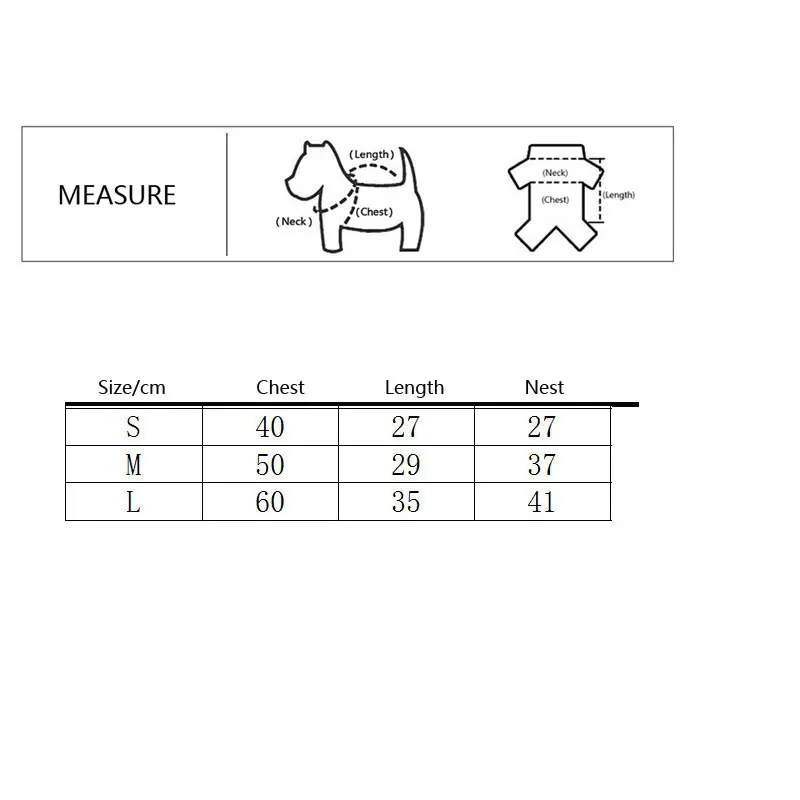 MEASURE

(Length)
(Neck)
(Chest)

(Neck)
(Chest)
(Length)

| Size/cm | Chest | Length | Nest |
|---|---|---|---|
| S | 40 | 27 | 27 |
| M | 50 | 29 | 37 |
| L | 60 | 35 | 41 |